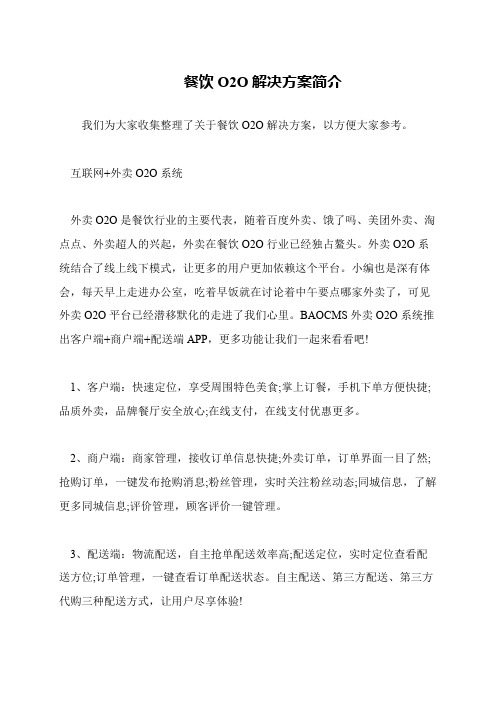 餐饮 O2O 解决方案简介

我们为大家收集整理了关于餐饮 O2O 解决方案，以方便大家参考。

互联网+外卖 O2O 系统

外卖 O2O 是餐饮行业的主要代表，随着百度外卖、饿了吗、美团外卖、淘点点、外卖超人的兴起，外卖在餐饮 O2O 行业已经独占鳌头。外卖 O2O 系统结合了线上线下模式，让更多的用户更加依赖这个平台。小编也是深有体会，每天早上走进办公室，吃着早饭就在讨论着中午要点哪家外卖了，可见外卖 O2O 平台已经潜移默化的走进了我们心里。BAOCMS 外卖 O2O 系统推出客户端+商户端+配送端 APP，更多功能让我们一起来看看吧!

1、客户端：快速定位，享受周围特色美食;掌上订餐，手机下单方便快捷;品质外卖，品牌餐厅安全放心;在线支付，在线支付优惠更多。

2、商户端：商家管理，接收订单信息快捷;外卖订单，订单界面一目了然;抢购订单，一键发布抢购消息;粉丝管理，实时关注粉丝动态;同城信息，了解更多同城信息;评价管理，顾客评价一键管理。

3、配送端：物流配送，自主抢单配送效率高;配送定位，实时定位查看配送方位;订单管理，一键查看订单配送状态。自主配送、第三方配送、第三方代购三种配送方式，让用户尽享体验!